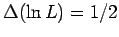 $\Delta(\ln L) = 1/2$